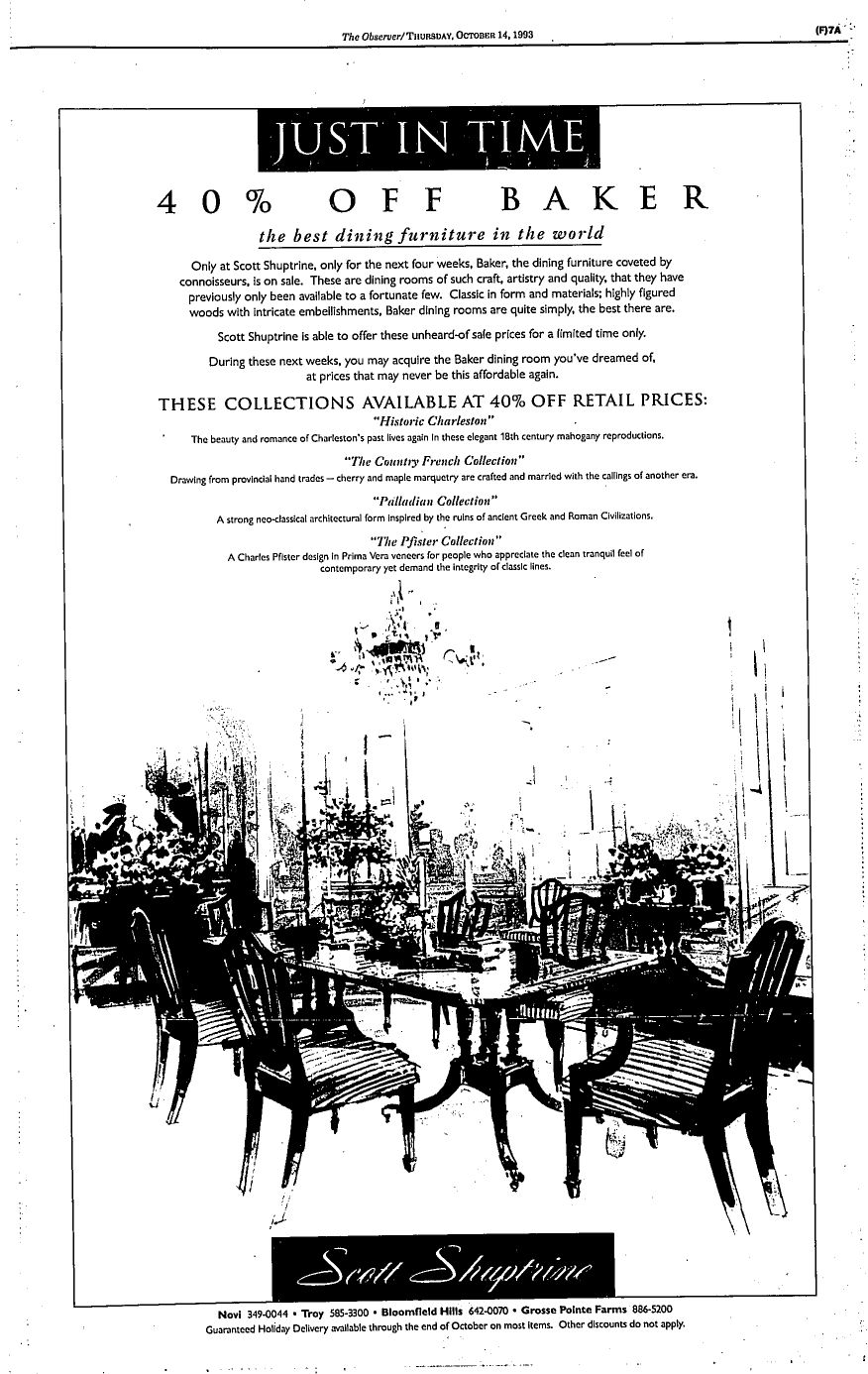 The Observer/THURSDAY, OCTOBER 14, 1993

(F)7A

JUST IN TIME

40% OFF BAKER

the best dining furniture in the world

Only at Scott Shuptrine, only for the next four weeks, Baker, the dining furniture coveted by connoisseurs, is on sale. These are dining rooms of such craft, artistry and quality, that they have previously only been available to a fortunate few. Classic in form and materials; highly figured woods with intricate embellishments, Baker dining rooms are quite simply, the best there are.

Scott Shuptrine is able to offer these unheard-of sale prices for a limited time only.

During these next weeks, you may acquire the Baker dining room you've dreamed of, at prices that may never be this affordable again.

THESE COLLECTIONS AVAILABLE AT 40% OFF RETAIL PRICES:

"Historic Charleston"

The beauty and romance of Charleston's past lives again in these elegant 18th century mahogany reproductions.

"The Country French Collection"

Drawing from provincial hand trades — cherry and maple marquetry are crafted and married with the callings of another era.

"Palladian Collection"

A strong neo-classical architectural form inspired by the ruins of ancient Greek and Roman Civilizations.

"The Pfister Collection"

A Charles Pfister design in Prima Vera veneers for people who appreciate the clean tranquil feel of contemporary yet demand the integrity of classic lines.

Scott Shuptrine

Novi 349-0044 • Troy 585-3300 • Bloomfield Hills 642-0070 • Grosse Pointe Farms 886-5200

Guaranteed Holiday Delivery available through the end of October on most items. Other discounts do not apply.